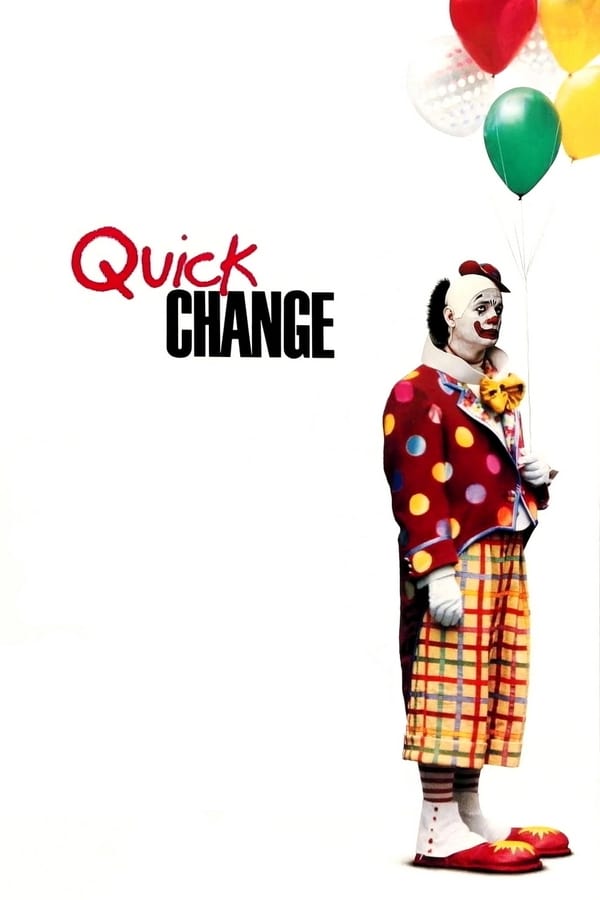 QUICK
CHANGE